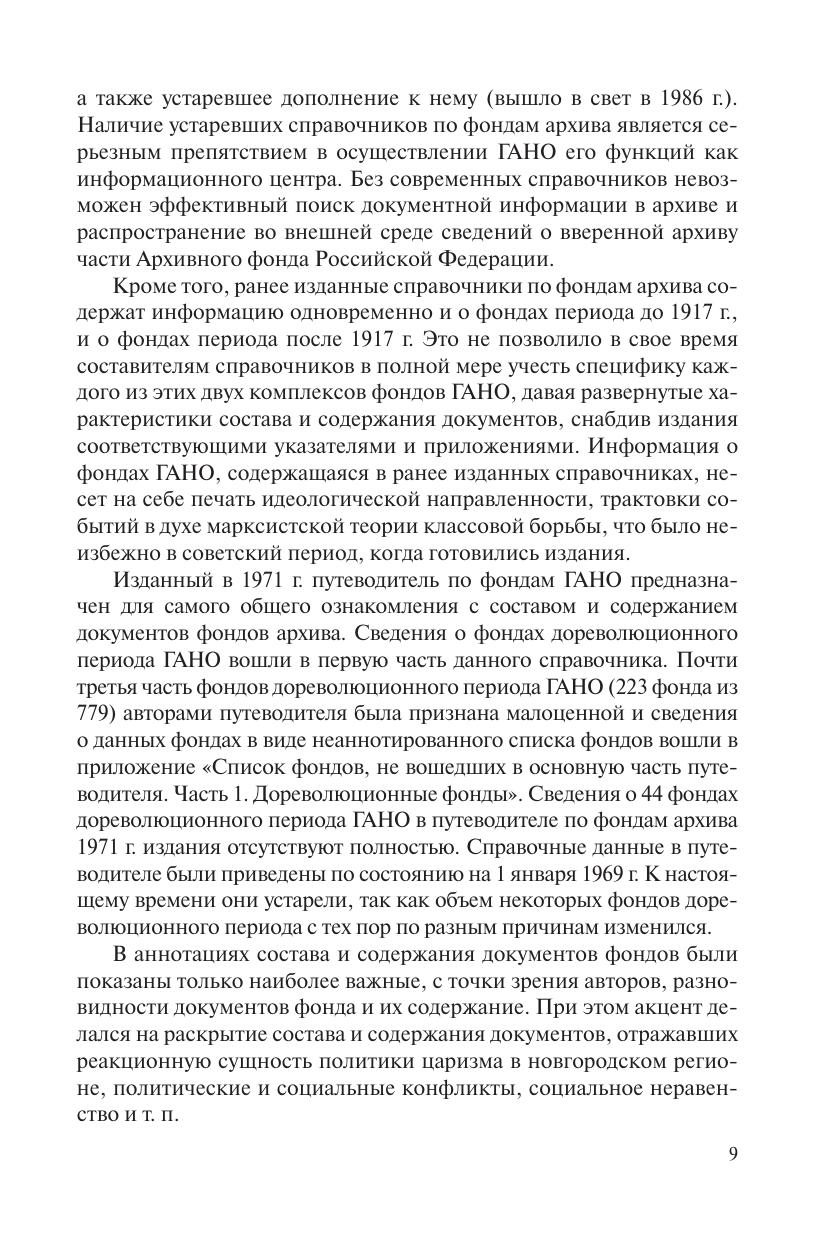 а также устаревшее дополнение к нему (вышло в свет в 1986 г.). Наличие устаревших справочников по фондам архива является серьезным препятствием в осуществлении ГАНО его функций как информационного центра. Без современных справочников невозможен эффективный поиск документной информации в архиве и распространение во внешней среде сведений о вверенной архиву части Архивного фонда Российской Федерации.

Кроме того, ранее изданные справочники по фондам архива содержат информацию одновременно и о фондах периода до 1917 г., и о фондах периода после 1917 г. Это не позволило в свое время составителям справочников в полной мере учесть специфику каждого из этих двух комплексов фондов ГАНО, давая развернутые характеристики состава и содержания документов, снабдив издания соответствующими указателями и приложениями. Информация о фондах ГАНО, содержащаяся в ранее изданных справочниках, несет на себе печать идеологической направленности, трактовки событий в духе марксистской теории классовой борьбы, что было неизбежно в советский период, когда готовились издания.

Изданный в 1971 г. путеводитель по фондам ГАНО предназначен для самого общего ознакомления с составом и содержанием документов фондов архива. Сведения о фондах дореволюционного периода ГАНО вошли в первую часть данного справочника. Почти третья часть фондов дореволюционного периода ГАНО (223 фонда из 779) авторами путеводителя была признана малоценной и сведения о данных фондах в виде неаннотированного списка фондов вошли в приложение «Список фондов, не вошедших в основную часть путеводителя. Часть 1. Дореволюционные фонды». Сведения о 44 фондах дореволюционного периода ГАНО в путеводителе по фондам архива 1971 г. издания отсутствуют полностью. Справочные данные в путеводителе были приведены по состоянию на 1 января 1969 г. К настоящему времени они устарели, так как объем некоторых фондов дореволюционного периода с тех пор по разным причинам изменился.

В аннотациях состава и содержания документов фондов были показаны только наиболее важные, с точки зрения авторов, разновидности документов фонда и их содержание. При этом акцент делался на раскрытие состава и содержания документов, отражавших реакционную сущность политики царизма в новгородском регионе, политические и социальные конфликты, социальное неравенство и т. п.

9